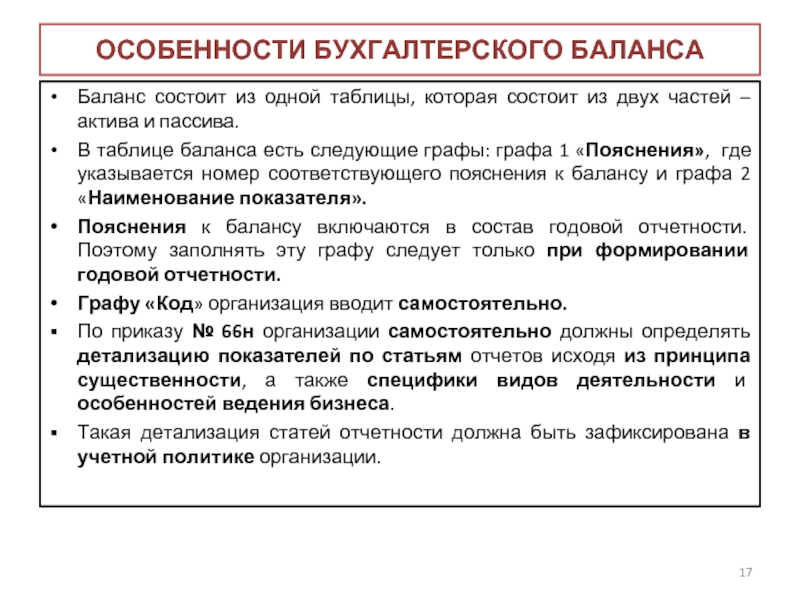 ОСОБЕННОСТИ БУХГАЛТЕРСКОГО БАЛАНСА

• Баланс состоит из одной таблицы, которая состоит из двух частей – актива и пассива.

• В таблице баланса есть следующие графы: графа 1 «Пояснения», где указывается номер соответствующего пояснения к балансу и графа 2 «Наименование показателя».

• Пояснения к балансу включаются в состав годовой отчетности. Поэтому заполнять эту графу следует только при формировании годовой отчетности.

• Графу «Код» организация вводит самостоятельно.

▪ По приказу № 66н организации самостоятельно должны определять детализацию показателей по статьям отчетов исходя из принципа существенности, а также специфики видов деятельности и особенностей ведения бизнеса.

▪ Такая детализация статей отчетности должна быть зафиксирована в учетной политике организации.

17